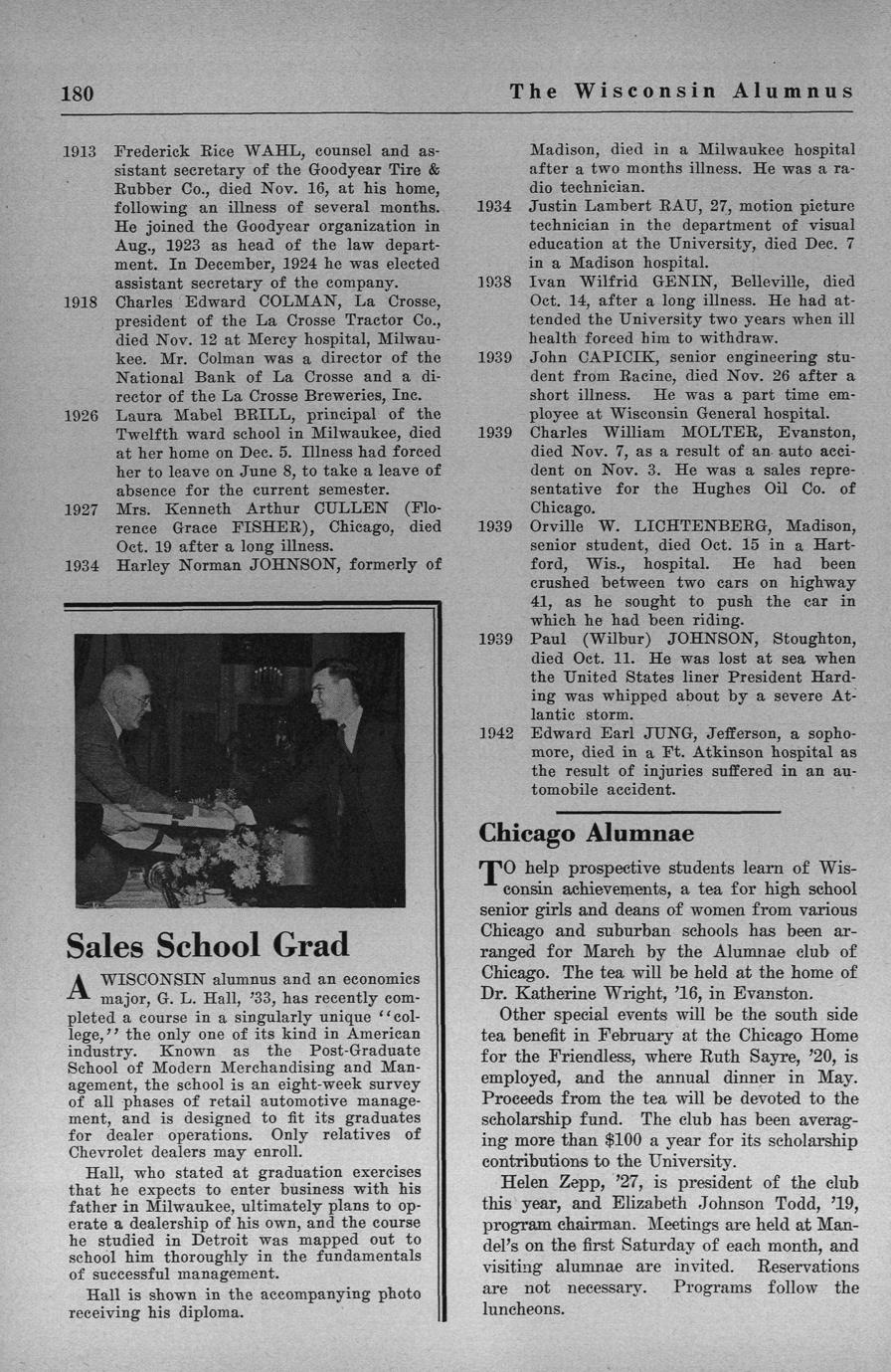 180 The Wisconsin Alumnus

1913 Frederick Rice WAHL, counsel and assistant secretary of the Goodyear Tire & Rubber Co., died Nov. 16, at his home, following an illness of several months. He joined the Goodyear organization in Aug., 1923 as head of the law department. In December, 1924 he was elected assistant secretary of the company.

1918 Charles Edward COLMAN, La Crosse, president of the La Crosse Tractor Co., died Nov. 12 at Mercy hospital, Milwaukee. Mr. Colman was a director of the National Bank of La Crosse and a director of the La Crosse Breweries, Inc.

1926 Laura Mabel BRILL, principal of the Twelfth ward school in Milwaukee, died at her home on Dec. 5. Illness had forced her to leave on June 8, to take a leave of absence for the current semester.

1927 Mrs. Kenneth Arthur CULLEN (Florence Grace FISHER), Chicago, died Oct. 19 after a long illness.

1934 Harley Norman JOHNSON, formerly of Madison, died in a Milwaukee hospital after a two months illness. He was a radio technician.

1934 Justin Lambert RAU, 27, motion picture technician in the department of visual education at the University, died Dec. 7 in a Madison hospital.

1938 Ivan Wilfrid GENIN, Belleville, died Oct. 14, after a long illness. He had attended the University two years when ill health forced him to withdraw.

1939 John CAPICIK, senior engineering student from Racine, died Nov. 26 after a short illness. He was a part time employee at Wisconsin General hospital.

1939 Charles William MOLTER, Evanston, died Nov. 7, as a result of an auto accident on Nov. 3. He was a sales representative for the Hughes Oil Co. of Chicago.

1939 Orville W. LICHTENBERG, Madison, senior student, died Oct. 15 in a Hartford, Wis., hospital. He had been crushed between two cars on highway 41, as he sought to push the car in which he had been riding.

1939 Paul (Wilbur) JOHNSON, Stoughton, died Oct. 11. He was lost at sea when the United States liner President Harding was whipped about by a severe Atlantic storm.

1942 Edward Earl JUNG, Jefferson, a sophomore, died in a Ft. Atkinson hospital as the result of injuries suffered in an automobile accident.

Sales School Grad

A WISCONSIN alumnus and an economics major, G. L. Hall, '33, has recently completed a course in a singularly unique "college," the only one of its kind in American industry. Known as the Post-Graduate School of Modern Merchandising and Management, the school is an eight-week survey of all phases of retail automotive management, and is designed to fit its graduates for dealer operations. Only relatives of Chevrolet dealers may enroll.

Hall, who stated at graduation exercises that he expects to enter business with his father in Milwaukee, ultimately plans to operate a dealership of his own, and the course he studied in Detroit was mapped out to school him thoroughly in the fundamentals of successful management.

Hall is shown in the accompanying photo receiving his diploma.

Chicago Alumnae

TO help prospective students learn of Wisconsin achievements, a tea for high school senior girls and deans of women from various Chicago and suburban schools has been arranged for March by the Alumnae club of Chicago. The tea will be held at the home of Dr. Katherine Wright, '16, in Evanston.

Other special events will be the south side tea benefit in February at the Chicago Home for the Friendless, where Ruth Sayre, '20, is employed, and the annual dinner in May. Proceeds from the tea will be devoted to the scholarship fund. The club has been averaging more than $100 a year for its scholarship contributions to the University.

Helen Zepp, '27, is president of the club this year, and Elizabeth Johnson Todd, '19, program chairman. Meetings are held at Mandel's on the first Saturday of each month, and visiting alumnae are invited. Reservations are not necessary. Programs follow the luncheons.